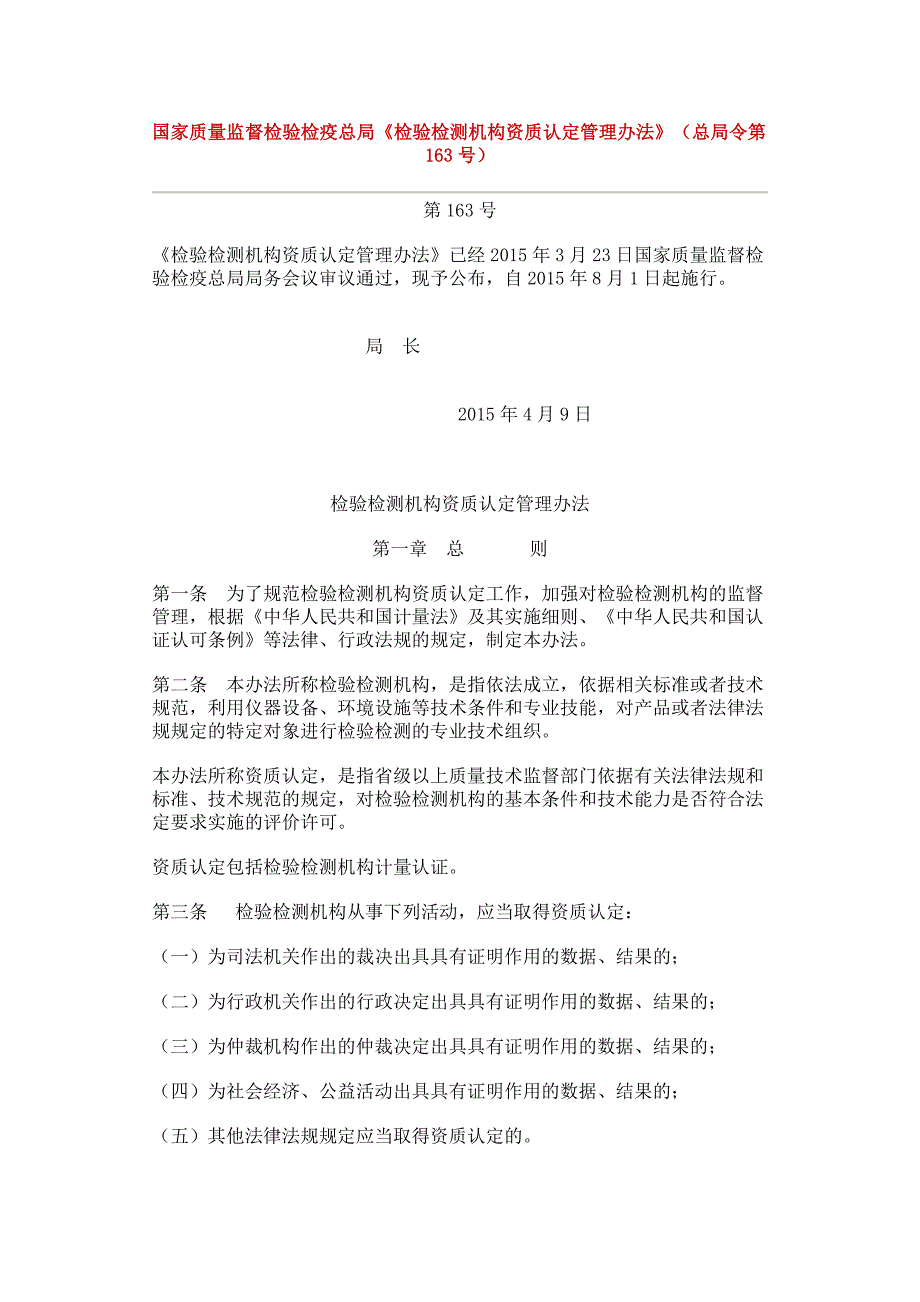 国家质量监督检验检疫总局《检验检测机构资质认定管理办法》（总局令第163号）

第163号

《检验检测机构资质认定管理办法》已经2015年3月23日国家质量监督检验检疫总局局务会议审议通过，现予公布，自2015年8月1日起施行。

局　长

2015年4月9日

检验检测机构资质认定管理办法

第一章　总　　则

第一条　为了规范检验检测机构资质认定工作，加强对检验检测机构的监督管理，根据《中华人民共和国计量法》及其实施细则、《中华人民共和国认证认可条例》等法律、行政法规的规定，制定本办法。

第二条　本办法所称检验检测机构，是指依法成立，依据相关标准或者技术规范，利用仪器设备、环境设施等技术条件和专业技能，对产品或者法律法规规定的特定对象进行检验检测的专业技术组织。

本办法所称资质认定，是指省级以上质量技术监督部门依据有关法律法规和标准、技术规范的规定，对检验检测机构的基本条件和技术能力是否符合法定要求实施的评价许可。

资质认定包括检验检测机构计量认证。

第三条　检验检测机构从事下列活动，应当取得资质认定：

（一）为司法机关作出的裁决出具具有证明作用的数据、结果的；

（二）为行政机关作出的行政决定出具具有证明作用的数据、结果的；

（三）为仲裁机构作出的仲裁决定出具具有证明作用的数据、结果的；

（四）为社会经济、公益活动出具具有证明作用的数据、结果的；

（五）其他法律法规规定应当取得资质认定的。